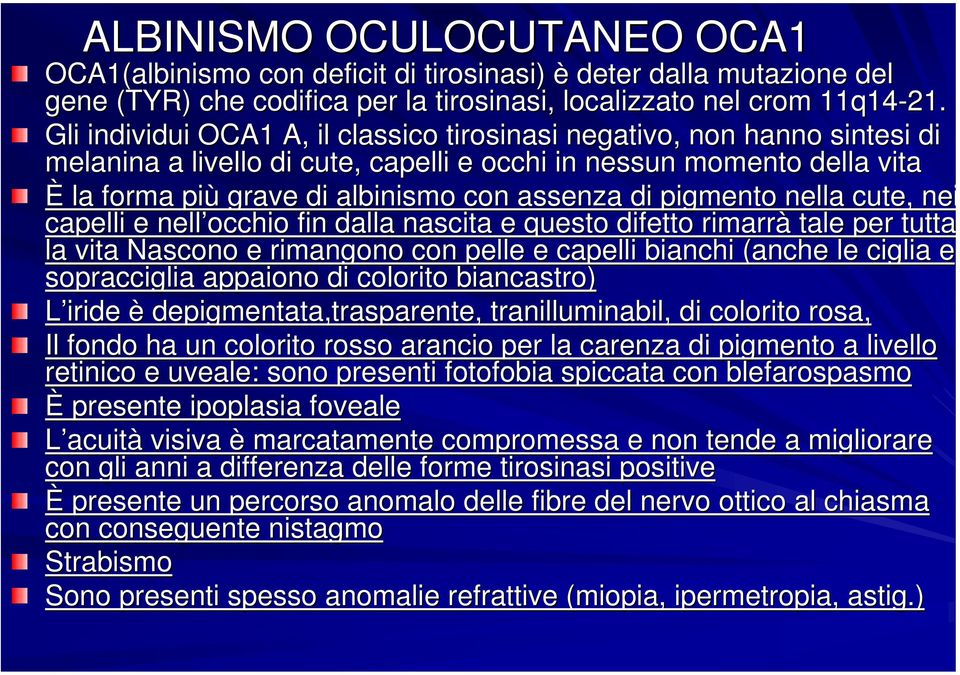 ALBINISMO OCULOCUTANEO OCA1

OCA1(albinismo con deficit di tirosinasi) è deter dalla mutazione del gene (TYR) che codifica per la tirosinasi, localizzato nel crom 11q14-21.

Gli individui OCA1 A, il classico tirosinasi negativo, non hanno sintesi di melanina a livello di cute, capelli e occhi in nessun momento della vita

È la forma più grave di albinismo con assenza di pigmento nella cute, nei capelli e nell'occhio fin dalla nascita e questo difetto rimarrà tale per tutta la vita Nascono e rimangono con pelle e capelli bianchi (anche le ciglia e sopracciglia appaiono di colorito biancastro)

L'iride è depigmentata,trasparente, tranilluminabil, di colorito rosa,

Il fondo ha un colorito rosso arancio per la carenza di pigmento a livello retinico e uveale: sono presenti fotofobia spiccata con blefarospasmo

È presente ipoplasia foveale

L'acuità visiva è marcatamente compromessa e non tende a migliorare con gli anni a differenza delle forme tirosinasi positive

È presente un percorso anomalo delle fibre del nervo ottico al chiasma con conseguente nistagmo

Strabismo

Sono presenti spesso anomalie refrattive (miopia, ipermetropia, astig.)